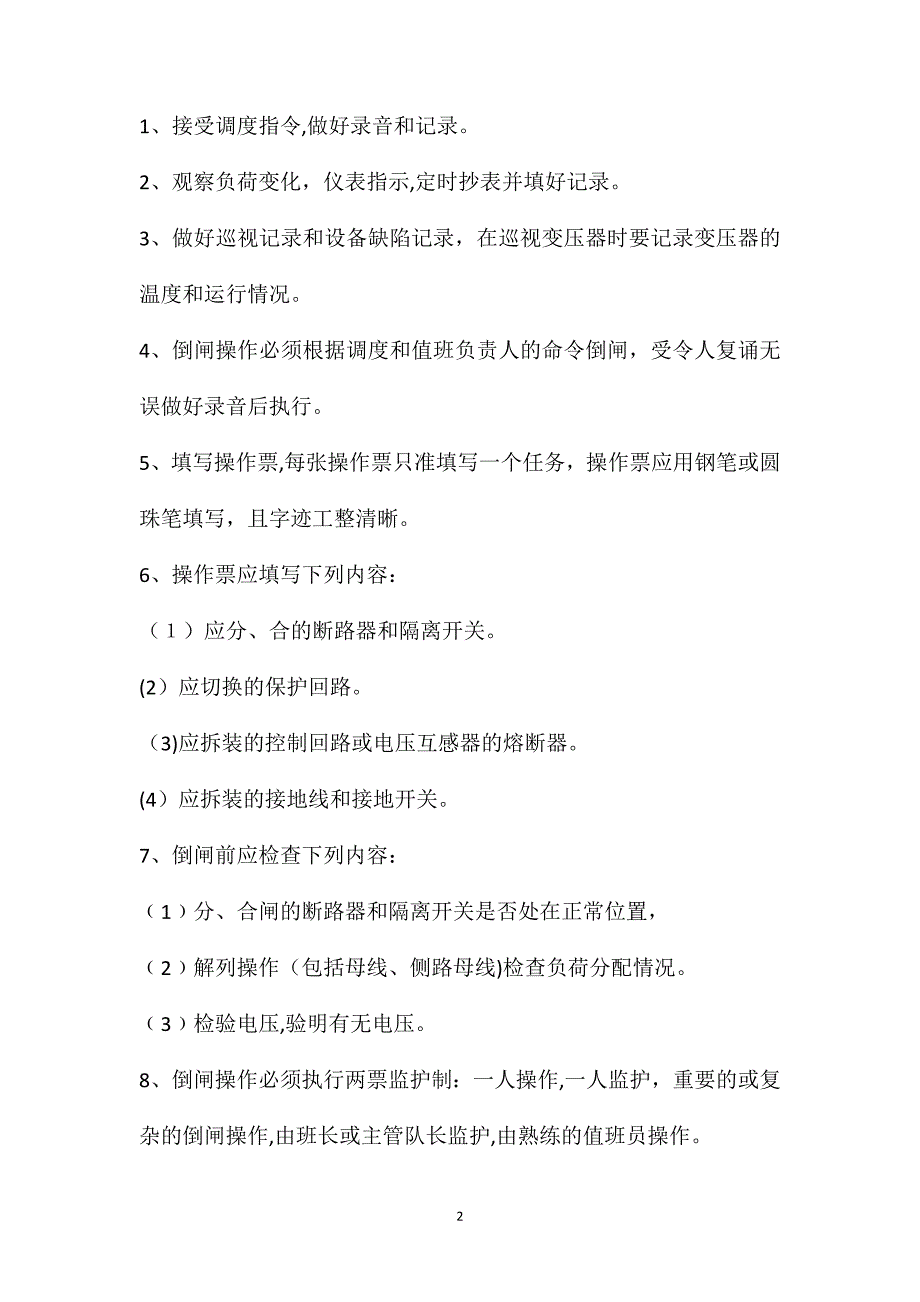 1、接受调度指令,做好录音和记录。

2、观察负荷变化，仪表指示,定时抄表并填好记录。

3、做好巡视记录和设备缺陷记录，在巡视变压器时要记录变压器的温度和运行情况。

4、倒闸操作必须根据调度和值班负责人的命令倒闸，受令人复诵无误做好录音后执行。

5、填写操作票,每张操作票只准填写一个任务，操作票应用钢笔或圆珠笔填写，且字迹工整清晰。

6、操作票应填写下列内容：

（1）应分、合的断路器和隔离开关。

(2）应切换的保护回路。

（3)应拆装的控制回路或电压互感器的熔断器。

(4）应拆装的接地线和接地开关。

7、倒闸前应检查下列内容：

（1）分、合闸的断路器和隔离开关是否处在正常位置，

（2）解列操作（包括母线、侧路母线)检查负荷分配情况。

（3）检验电压,验明有无电压。

8、倒闸操作必须执行两票监护制：一人操作,一人监护，重要的或复杂的倒闸操作,由班长或主管队长监护,由熟练的值班员操作。

2